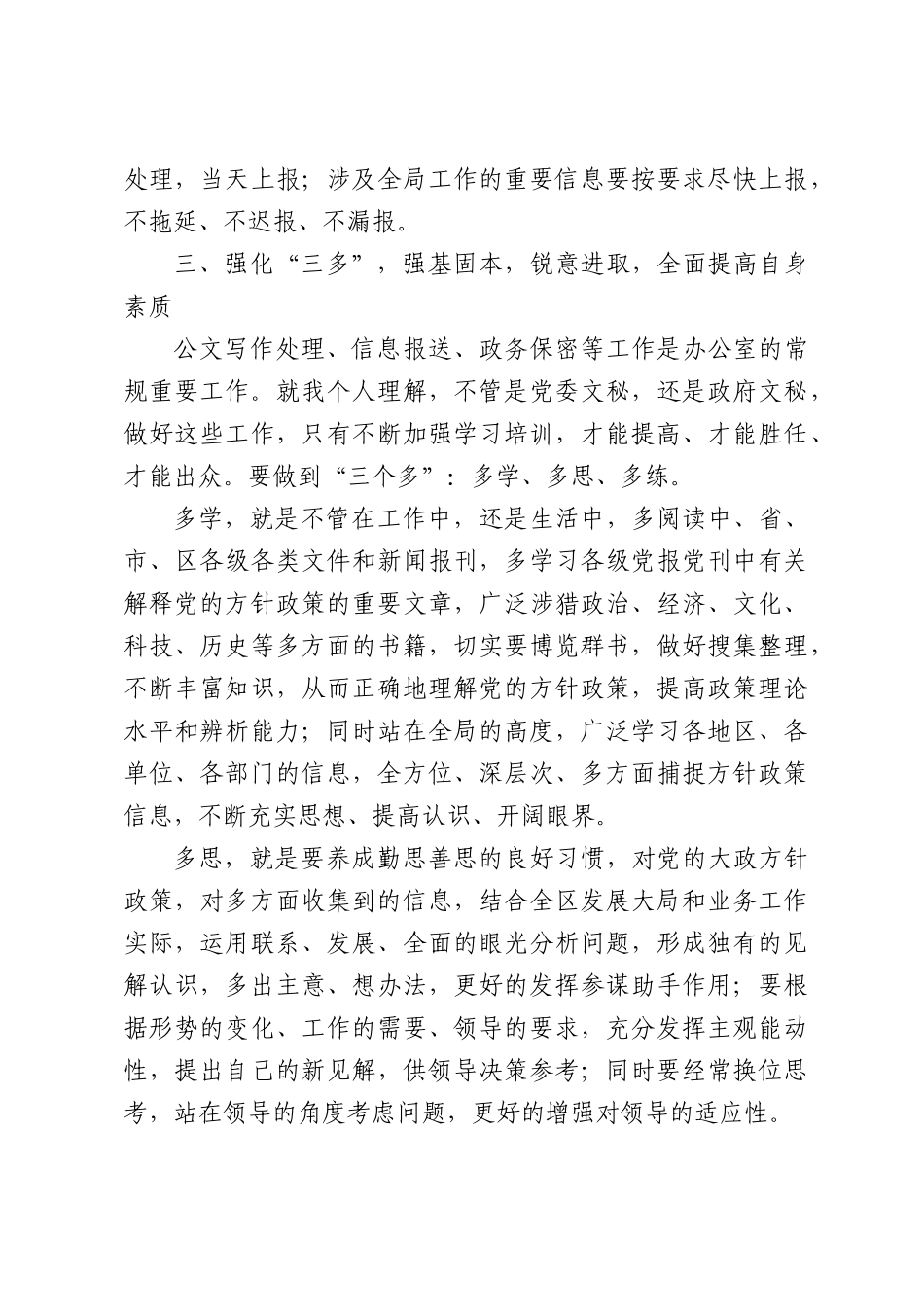 处理，当天上报；涉及全局工作的重要信息要按要求尽快上报，不拖延、不迟报、不漏报。

三、强化“三多”，强基固本，锐意进取，全面提高自身素质

公文写作处理、信息报送、政务保密等工作是办公室的常规重要工作。就我个人理解，不管是党委文秘，还是政府文秘，做好这些工作，只有不断加强学习培训，才能提高、才能胜任、才能出众。要做到“三个多”：多学、多思、多练。

多学，就是不管在工作中，还是生活中，多阅读中、省、市、区各级各类文件和新闻报刊，多学习各级党报党刊中有关解释党的方针政策的重要文章，广泛涉猎政治、经济、文化、科技、历史等多方面的书籍，切实要博览群书，做好搜集整理，不断丰富知识，从而正确地理解党的方针政策，提高政策理论水平和辨析能力；同时站在全局的高度，广泛学习各地区、各单位、各部门的信息，全方位、深层次、多方面捕捉方针政策信息，不断充实思想、提高认识、开阔眼界。

多思，就是要养成勤思善思的良好习惯，对党的大政方针政策，对多方面收集到的信息，结合全区发展大局和业务工作实际，运用联系、发展、全面的眼光分析问题，形成独有的见解认识，多出主意、想办法，更好的发挥参谋助手作用；要根据形势的变化、工作的需要、领导的要求，充分发挥主观能动性，提出自己的新见解，供领导决策参考；同时要经常换位思考，站在领导的角度考虑问题，更好的增强对领导的适应性。